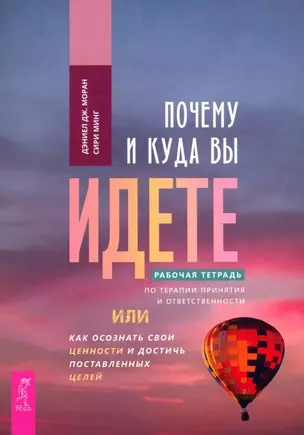 ДЭНИЕЛ ДЖ. МОРАН
СИРИ МИНГ

ПОЧЕМУ И КУДА ВЫ ИДЕТЕ

РАБОЧАЯ ТЕТРАДЬ
ПО ТЕРАПИИ ПРИНЯТИЯ И ОТВЕТСТВЕННОСТИ

ИЛИ

КАК ОСОЗНАТЬ СВОИ ЦЕННОСТИ И ДОСТИЧЬ ПОСТАВЛЕННЫХ ЦЕЛЕЙ

ВЕСЬ